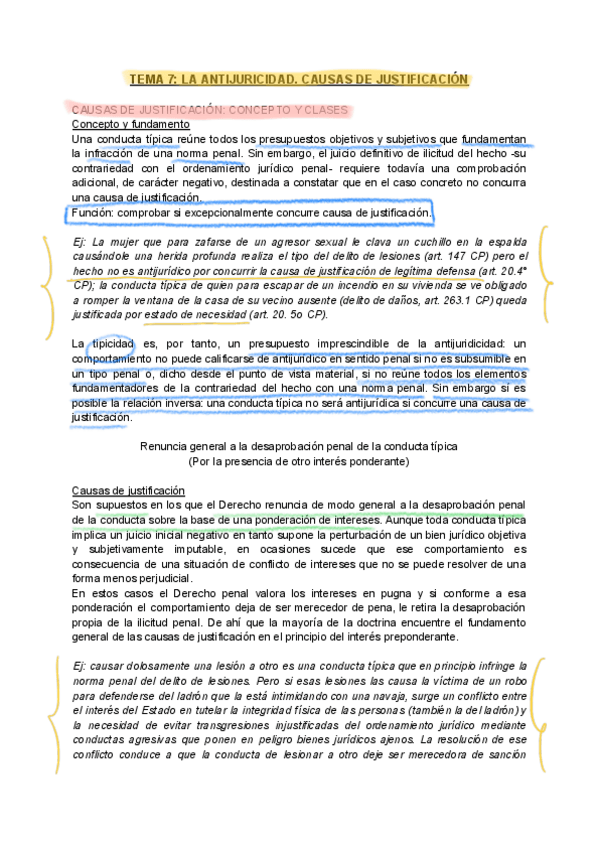 TEMA 7: LA ANTIJURICIDAD. CAUSAS DE JUSTIFICACIÓN

CAUSAS DE JUSTIFICACIÓN: CONCEPTO Y CLASES

Concepto y fundamento

Una conducta típica reúne todos los presupuestos objetivos y subjetivos que fundamentan la infracción de una norma penal. Sin embargo, el juicio definitivo de ilicitud del hecho -su contrariedad con el ordenamiento jurídico penal- requiere todavía una comprobación adicional, de carácter negativo, destinada a constatar que en el caso concreto no concurra una causa de justificación.

Función: comprobar si excepcionalmente concurre causa de justificación.

Ej: La mujer que para zafarse de un agresor sexual le clava un cuchillo en la espalda causándole una herida profunda realiza el tipo del delito de lesiones (art. 147 CP) pero el hecho no es antijurídico por concurrir la causa de justificación de legítima defensa (art. 20.4° CP); la conducta típica de quien para escapar de un incendio en su vivienda se ve obligado a romper la ventana de la casa de su vecino ausente (delito de daños, art. 263.1 CP) queda justificada por estado de necesidad (art. 20. 5o CP).

La tipicidad es, por tanto, un presupuesto imprescindible de la antijuridicidad: un comportamiento no puede calificarse de antijurídico en sentido penal si no es subsumible en un tipo penal o, dicho desde el punto de vista material, si no reúne todos los elementos fundamentadores de la contrariedad del hecho con una norma penal. Sin embargo si es posible la relación inversa: una conducta típica no será antijurídica si concurre una causa de justificación.

Renuncia general a la desaprobación penal de la conducta típica
(Por la presencia de otro interés ponderante)

Causas de justificación

Son supuestos en los que el Derecho renuncia de modo general a la desaprobación penal de la conducta sobre la base de una ponderación de intereses. Aunque toda conducta típica implica un juicio inicial negativo en tanto supone la perturbación de un bien jurídico objetiva y subjetivamente imputable, en ocasiones sucede que ese comportamiento es consecuencia de una situación de conflicto de intereses que no se puede resolver de una forma menos perjudicial.

En estos casos el Derecho penal valora los intereses en pugna y si conforme a esa ponderación el comportamiento deja de ser merecedor de pena, le retira la desaprobación propia de la ilicitud penal. De ahí que la mayoría de la doctrina encuentre el fundamento general de las causas de justificación en el principio del interés preponderante.

Ej: causar dolosamente una lesión a otro es una conducta típica que en principio infringe la norma penal del delito de lesiones. Pero si esas lesiones las causa la víctima de un robo para defenderse del ladrón que la está intimidando con una navaja, surge un conflicto entre el interés del Estado en tutelar la integridad física de las personas (también la del ladrón) y la necesidad de evitar transgresiones injustificadas del ordenamiento jurídico mediante conductas agresivas que ponen en peligro bienes jurídicos ajenos. La resolución de ese conflicto conduce a que la conducta de lesionar a otro deje ser merecedora de sanción